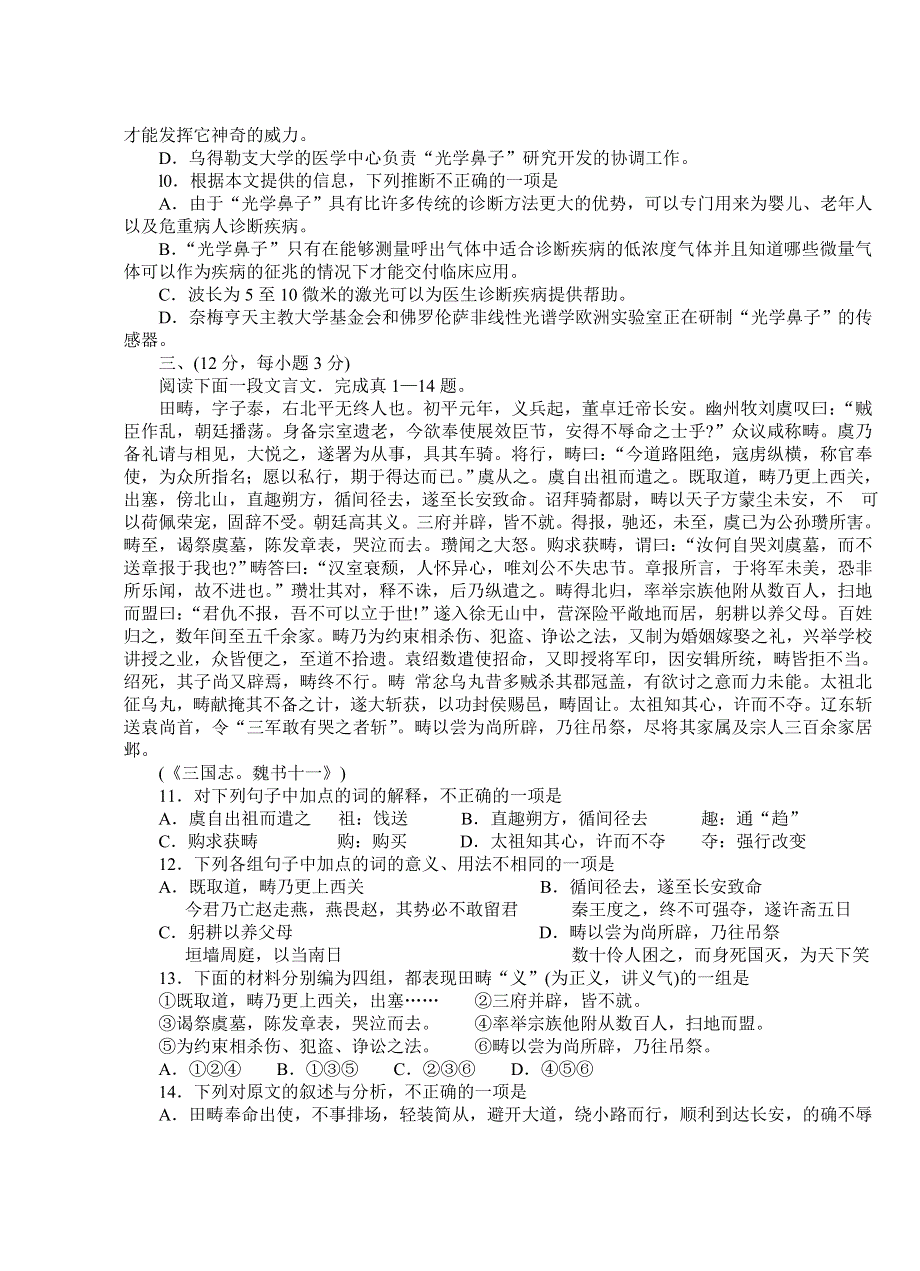 才能发挥它神奇的威力。

D．乌得勒支大学的医学中心负责“光学鼻子”研究开发的协调工作。

l0．根据本文提供的信息，下列推断不正确的一项是

A．由于“光学鼻子”具有比许多传统的诊断方法更大的优势，可以专门用来为婴儿、老年人以及危重病人诊断疾病。

B．“光学鼻子”只有在能够测量呼出气体中适合诊断疾病的低浓度气体并且知道哪些微量气体可以作为疾病的征兆的情况下才能交付临床应用。

C．波长为 5 至 10 微米的激光可以为医生诊断疾病提供帮助。

D．奈梅亨天主教大学基金会和佛罗伦萨非线性光谱学欧洲实验室正在研制“光学鼻子”的传感器。

三、(12 分，每小题 3 分)

阅读下面一段文言文．完成真 1—14 题。

田畴，字子泰，右北平无终人也。初平元年，义兵起，董卓迁帝长安。幽州牧刘虞叹曰：“贼臣作乱，朝廷播荡。身备宗室遗老，今欲奉使展效臣节，安得不辱命之士乎?”众议咸称畴。虞乃备礼请与相见，大悦之，遂署为从事，具其车骑。将行，畴曰：“今道路阻绝，寇虏纵横，称官奉使，为众所指名；愿以私行，期于得达而已。”虞从之。虞自出祖而遣之。既取道，畴乃更上西关，出塞，傍北山，直趣朔方，循间径去，遂至长安致命。诏拜骑都尉，畴以天子方蒙尘未安，不 可以荷佩荣宠，固辞不受。朝廷高其义。三府并辟，皆不就。得报，驰还，未至，虞已为公孙瓒所害。畴至，谒祭虞墓，陈发章表，哭泣而去。瓒闻之大怒。购求获畴，谓曰：“汝何自哭刘虞墓，而不送章报于我也?”畴答曰：“汉室衰颓，人怀异心，唯刘公不失忠节。章报所言，于将军未美，恐非所乐闻，故不进也。”瓒壮其对，释不诛，后乃纵遣之。畴得北归，率举宗族他附从数百人，扫地而盟曰：“君仇不报，吾不可以立于世!”遂入徐无山中，营深险平敞地而居，躬耕以养父母。百姓归之，数年间至五千余家。畴乃为约束相杀伤、犯盗、诤讼之法，又制为婚姻嫁娶之礼，兴举学校讲授之业，众皆便之，至道不拾遗。袁绍数遣使招命，又即授将军印，因安辑所统，畴皆拒不当。绍死，其子尚又辟焉，畴终不行。畴 常忿乌丸昔多贼杀其郡冠盖，有欲讨之意而力未能。太祖北征乌丸，畴献掩其不备之计，遂大斩获，以功封侯赐邑，畴固让。太祖知其心，许而不夺。辽东斩送袁尚首，令“三军敢有哭之者斩”。畴以尝为尚所辟，乃往吊祭，尽将其家属及宗人三百余家居邺。

(《三国志。魏书十一》)

11．对下列句子中加点的词的解释，不正确的一项是

A．虞自出祖而遣之　　祖：饯送　　B．直趣朔方，循间径去　　趣：通“趋”

C．购求获畴　　购：购买　　D．太祖知其心，许而不夺　　夺：强行改变

12．下列各组句子中加点的词的意义、用法不相同的一项是

A．既取道，畴乃更上西关
今君乃亡赵走燕，燕畏赵，其势必不敢留君

B．循间径去，遂至长安致命
秦王度之，终不可强夺，遂许斋五日

C．躬耕以养父母
垣墙周庭，以当南日

D．畴以尝为尚所辟，乃往吊祭
数十伶人困之，而身死国灭，为天下笑

13．下面的材料分别编为四组，都表现田畴“义”(为正义，讲义气)的一组是

①既取道，畴乃更上西关，出塞……　　②三府并辟，皆不就。

③谒祭虞墓，陈发章表，哭泣而去。　　④率举宗族他附从数百人，扫地而盟。

⑤为约束相杀伤、犯盗、诤讼之法。　　⑥畴以尝为尚所辟，乃往吊祭。

A．①②④　　B．①③⑤　　C．②③⑥　　D．④⑤⑥

14．下列对原文的叙述与分析，不正确的一项是

A．田畴奉命出使，不事排场，轻装简从，避开大道，绕小路而行，顺利到达长安，的确不辱